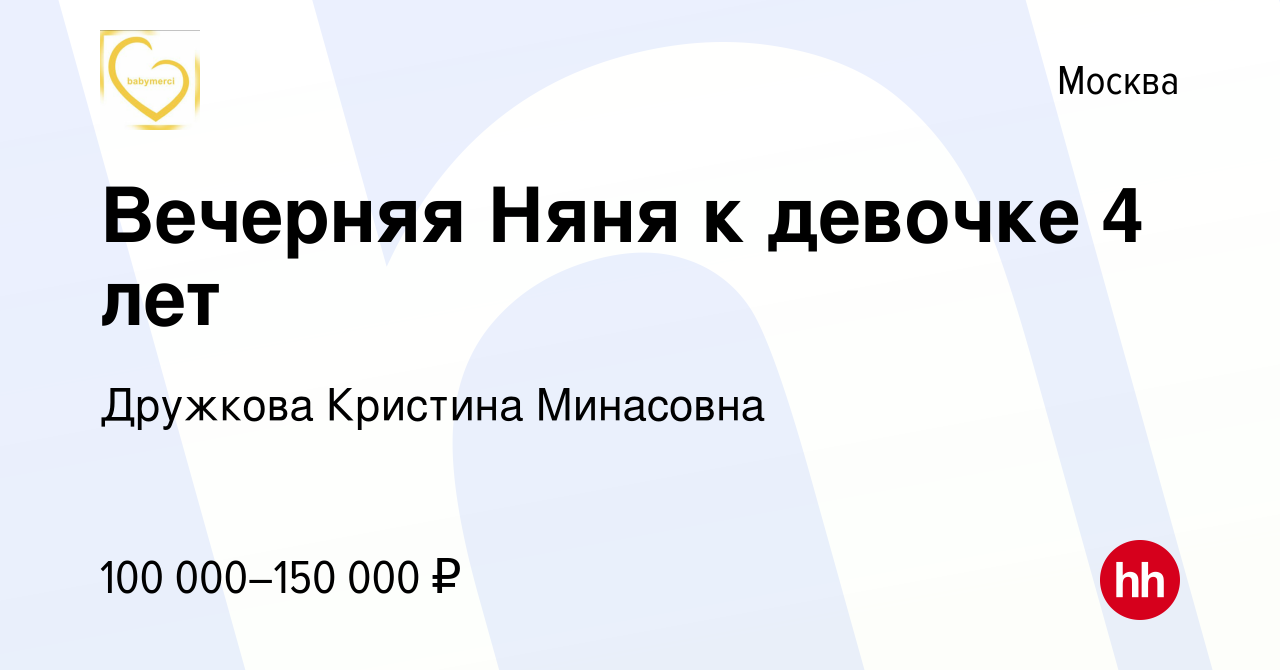 babymerci

Москва

Вечерняя Няня к девочке 4 лет

Дружкова Кристина Минасовна

100 000–150 000 ₽

hh